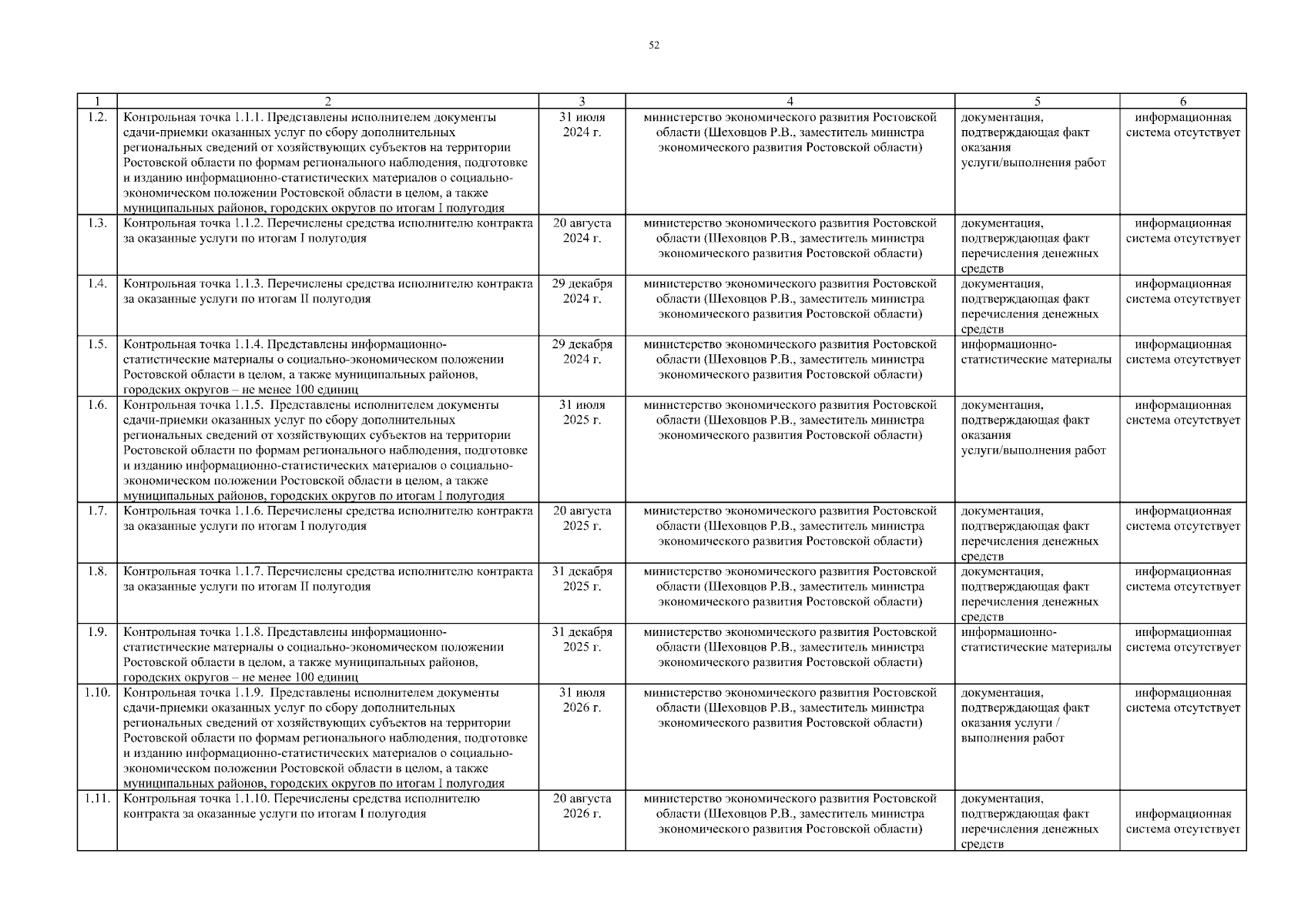 52

| 1 | 2 | 3 | 4 | 5 | 6 |
|---|---|---|---|---|---|
| 1.2. | Контрольная точка 1.1.1. Представлены исполнителем документы сдачи-приемки оказанных услуг по сбору дополнительных региональных сведений от хозяйствующих субъектов на территории Ростовской области по формам регионального наблюдения, подготовке и изданию информационно-статистических материалов о социально-экономическом положении Ростовской области в целом, а также муниципальных районов, городских округов по итогам I полугодия | 31 июля 2024 г. | министерство экономического развития Ростовской области (Шеховцов Р.В., заместитель министра экономического развития Ростовской области) | документация, подтверждающая факт оказания услуги/выполнения работ | информационная система отсутствует |
| 1.3. | Контрольная точка 1.1.2. Перечислены средства исполнителю контракта за оказанные услуги по итогам I полугодия | 20 августа 2024 г. | министерство экономического развития Ростовской области (Шеховцов Р.В., заместитель министра экономического развития Ростовской области) | документация, подтверждающая факт перечисления денежных средств | информационная система отсутствует |
| 1.4. | Контрольная точка 1.1.3. Перечислены средства исполнителю контракта за оказанные услуги по итогам II полугодия | 29 декабря 2024 г. | министерство экономического развития Ростовской области (Шеховцов Р.В., заместитель министра экономического развития Ростовской области) | документация, подтверждающая факт перечисления денежных средств | информационная система отсутствует |
| 1.5. | Контрольная точка 1.1.4. Представлены информационно-статистические материалы о социально-экономическом положении Ростовской области в целом, а также муниципальных районов, городских округов – не менее 100 единиц | 29 декабря 2024 г. | министерство экономического развития Ростовской области (Шеховцов Р.В., заместитель министра экономического развития Ростовской области) | информационно-статистические материалы | информационная система отсутствует |
| 1.6. | Контрольная точка 1.1.5. Представлены исполнителем документы сдачи-приемки оказанных услуг по сбору дополнительных региональных сведений от хозяйствующих субъектов на территории Ростовской области по формам регионального наблюдения, подготовке и изданию информационно-статистических материалов о социально-экономическом положении Ростовской области в целом, а также муниципальных районов, городских округов по итогам I полугодия | 31 июля 2025 г. | министерство экономического развития Ростовской области (Шеховцов Р.В., заместитель министра экономического развития Ростовской области) | документация, подтверждающая факт оказания услуги/выполнения работ | информационная система отсутствует |
| 1.7. | Контрольная точка 1.1.6. Перечислены средства исполнителю контракта за оказанные услуги по итогам I полугодия | 20 августа 2025 г. | министерство экономического развития Ростовской области (Шеховцов Р.В., заместитель министра экономического развития Ростовской области) | документация, подтверждающая факт перечисления денежных средств | информационная система отсутствует |
| 1.8. | Контрольная точка 1.1.7. Перечислены средства исполнителю контракта за оказанные услуги по итогам II полугодия | 31 декабря 2025 г. | министерство экономического развития Ростовской области (Шеховцов Р.В., заместитель министра экономического развития Ростовской области) | документация, подтверждающая факт перечисления денежных средств | информационная система отсутствует |
| 1.9. | Контрольная точка 1.1.8. Представлены информационно-статистические материалы о социально-экономическом положении Ростовской области в целом, а также муниципальных районов, городских округов – не менее 100 единиц | 31 декабря 2025 г. | министерство экономического развития Ростовской области (Шеховцов Р.В., заместитель министра экономического развития Ростовской области) | информационно-статистические материалы | информационная система отсутствует |
| 1.10. | Контрольная точка 1.1.9. Представлены исполнителем документы сдачи-приемки оказанных услуг по сбору дополнительных региональных сведений от хозяйствующих субъектов на территории Ростовской области по формам регионального наблюдения, подготовке и изданию информационно-статистических материалов о социально-экономическом положении Ростовской области в целом, а также муниципальных районов, городских округов по итогам I полугодия | 31 июля 2026 г. | министерство экономического развития Ростовской области (Шеховцов Р.В., заместитель министра экономического развития Ростовской области) | документация, подтверждающая факт оказания услуги / выполнения работ | информационная система отсутствует |
| 1.11. | Контрольная точка 1.1.10. Перечислены средства исполнителю контракта за оказанные услуги по итогам I полугодия | 20 августа 2026 г. | министерство экономического развития Ростовской области (Шеховцов Р.В., заместитель министра экономического развития Ростовской области) | документация, подтверждающая факт перечисления денежных средств | информационная система отсутствует |